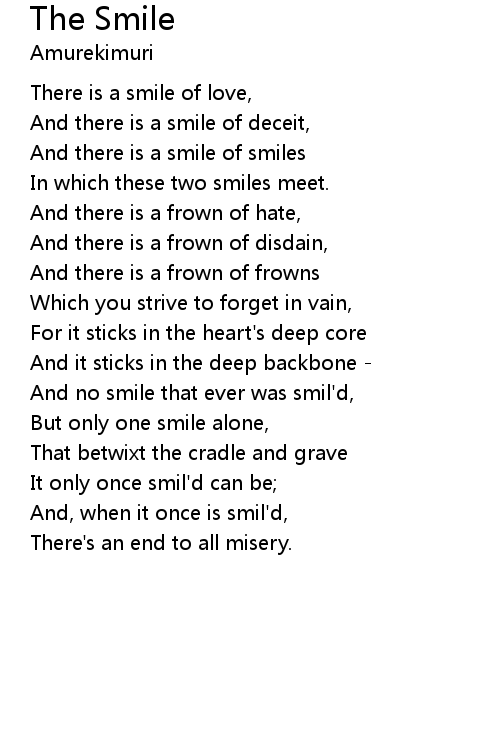 The Smile
Amurekimuri

There is a smile of love,
And there is a smile of deceit,
And there is a smile of smiles
In which these two smiles meet.
And there is a frown of hate,
And there is a frown of disdain,
And there is a frown of frowns
Which you strive to forget in vain,
For it sticks in the heart's deep core
And it sticks in the deep backbone -
And no smile that ever was smil'd,
But only one smile alone,
That betwixt the cradle and grave
It only once smil'd can be;
And, when it once is smil'd,
There's an end to all misery.